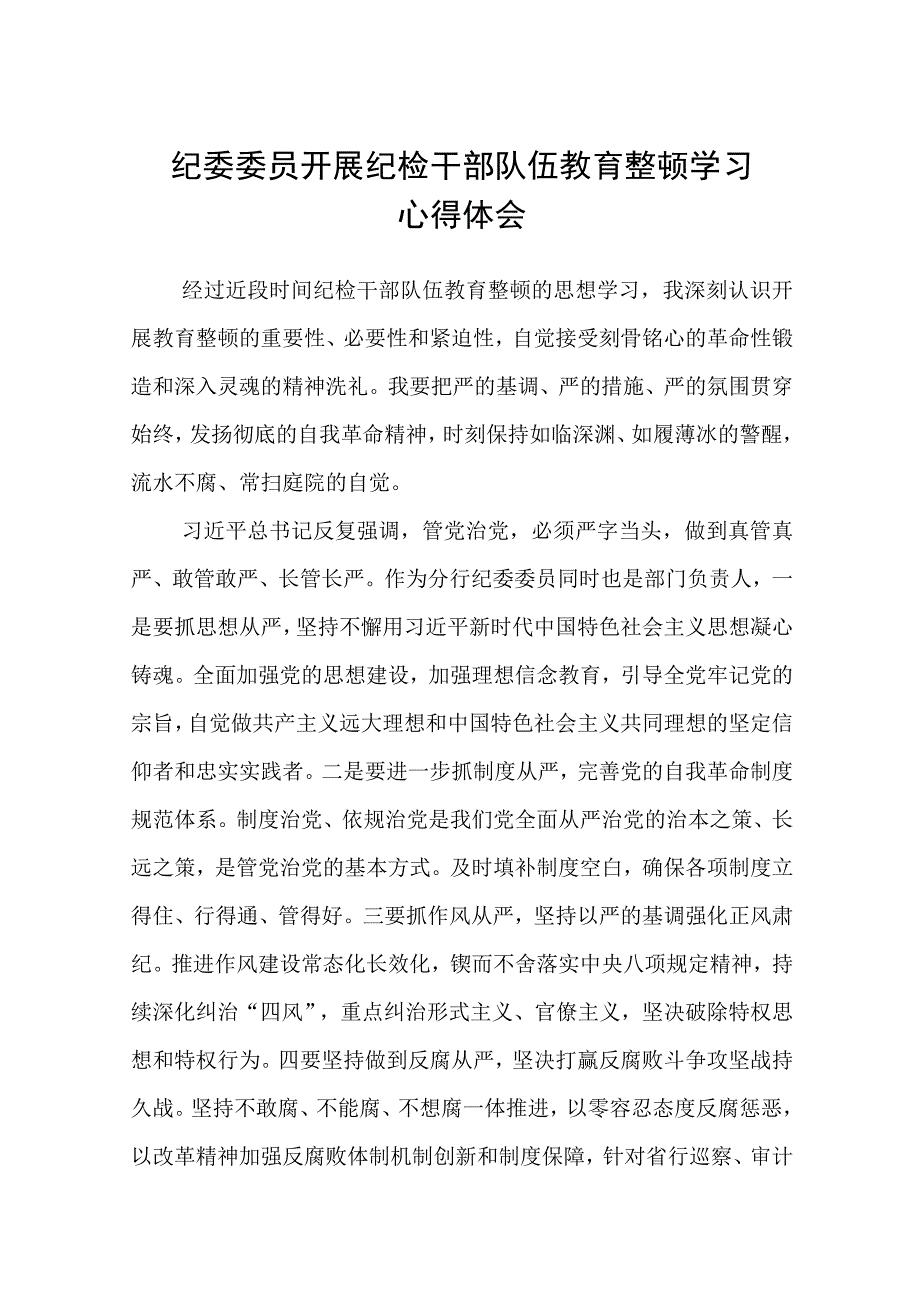 纪委委员开展纪检干部队伍教育整顿学习心得体会

经过近段时间纪检干部队伍教育整顿的思想学习，我深刻认识开展教育整顿的重要性、必要性和紧迫性，自觉接受刻骨铭心的革命性锻造和深入灵魂的精神洗礼。我要把严的基调、严的措施、严的氛围贯穿始终，发扬彻底的自我革命精神，时刻保持如临深渊、如履薄冰的警醒，流水不腐、常扫庭院的自觉。

习近平总书记反复强调，管党治党，必须严字当头，做到真管真严、敢管敢严、长管长严。作为分行纪委委员同时也是部门负责人，一是要抓思想从严，坚持不懈用习近平新时代中国特色社会主义思想凝心铸魂。全面加强党的思想建设，加强理想信念教育，引导全党牢记党的宗旨，自觉做共产主义远大理想和中国特色社会主义共同理想的坚定信仰者和忠实实践者。二是要进一步抓制度从严，完善党的自我革命制度规范体系。制度治党、依规治党是我们党全面从严治党的治本之策、长远之策，是管党治党的基本方式。及时填补制度空白，确保各项制度立得住、行得通、管得好。三要抓作风从严，坚持以严的基调强化正风肃纪。推进作风建设常态化长效化，锲而不舍落实中央八项规定精神，持续深化纠治“四风”，重点纠治形式主义、官僚主义，坚决破除特权思想和特权行为。四要坚持做到反腐从严，坚决打赢反腐败斗争攻坚战持久战。坚持不敢腐、不能腐、不想腐一体推进，以零容忍态度反腐惩恶，以改革精神加强反腐败体制机制创新和制度保障，针对省行巡察、审计